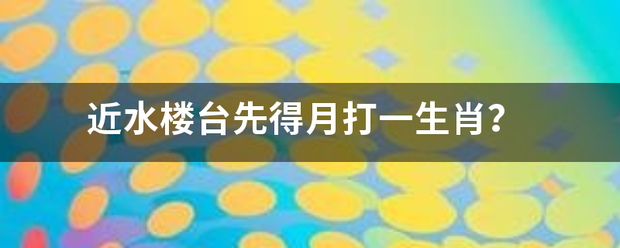 近水楼台先得月打一生肖?